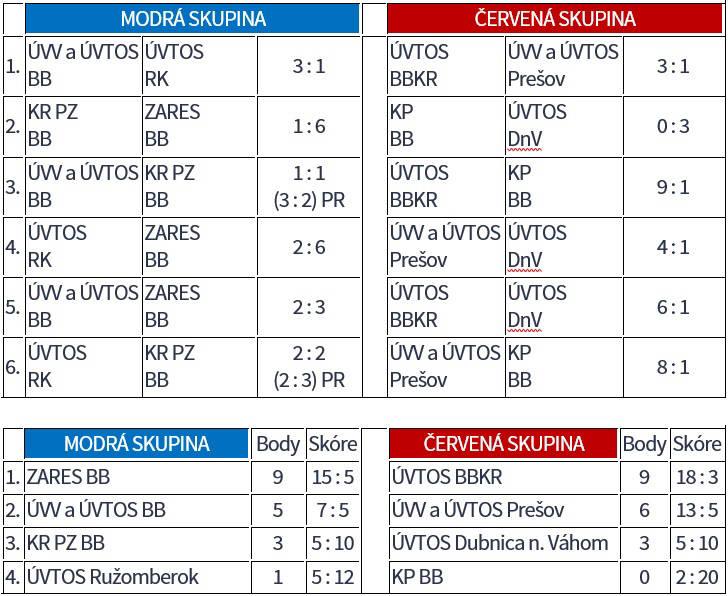 | | MODRÁ SKUPINA | | | | ČERVENÁ SKUPINA | | |
|---|---|---|---|---|---|---|---|
| 1. | ÚVV a ÚVTOS BB | ÚVTOS RK | 3 : 1 | | ÚVTOS BBKR | ÚVV a ÚVTOS Prešov | 3 : 1 |
| 2. | KR PZ BB | ZARES BB | 1 : 6 | | KP BB | ÚVTOS DnV | 0 : 3 |
| 3. | ÚVV a ÚVTOS BB | KR PZ BB | 1 : 1 (3 : 2) PR | | ÚVTOS BBKR | KP BB | 9 : 1 |
| 4. | ÚVTOS RK | ZARES BB | 2 : 6 | | ÚVV a ÚVTOS Prešov | ÚVTOS DnV | 4 : 1 |
| 5. | ÚVV a ÚVTOS BB | ZARES BB | 2 : 3 | | ÚVTOS BBKR | ÚVTOS DnV | 6 : 1 |
| 6. | ÚVTOS RK | KR PZ BB | 2 : 2 (2 : 3) PR | | ÚVV a ÚVTOS Prešov | KP BB | 8 : 1 |

| | MODRÁ SKUPINA | Body | Skóre | | ČERVENÁ SKUPINA | Body | Skóre |
|---|---|---|---|---|---|---|---|
| 1. | ZARES BB | 9 | 15 : 5 | | ÚVTOS BBKR | 9 | 18 : 3 |
| 2. | ÚVV a ÚVTOS BB | 5 | 7 : 5 | | ÚVV a ÚVTOS Prešov | 6 | 13 : 5 |
| 3. | KR PZ BB | 3 | 5 : 10 | | ÚVTOS Dubnica n. Váhom | 3 | 5 : 10 |
| 4. | ÚVTOS Ružomberok | 1 | 5 : 12 | | KP BB | 0 | 2 : 20 |